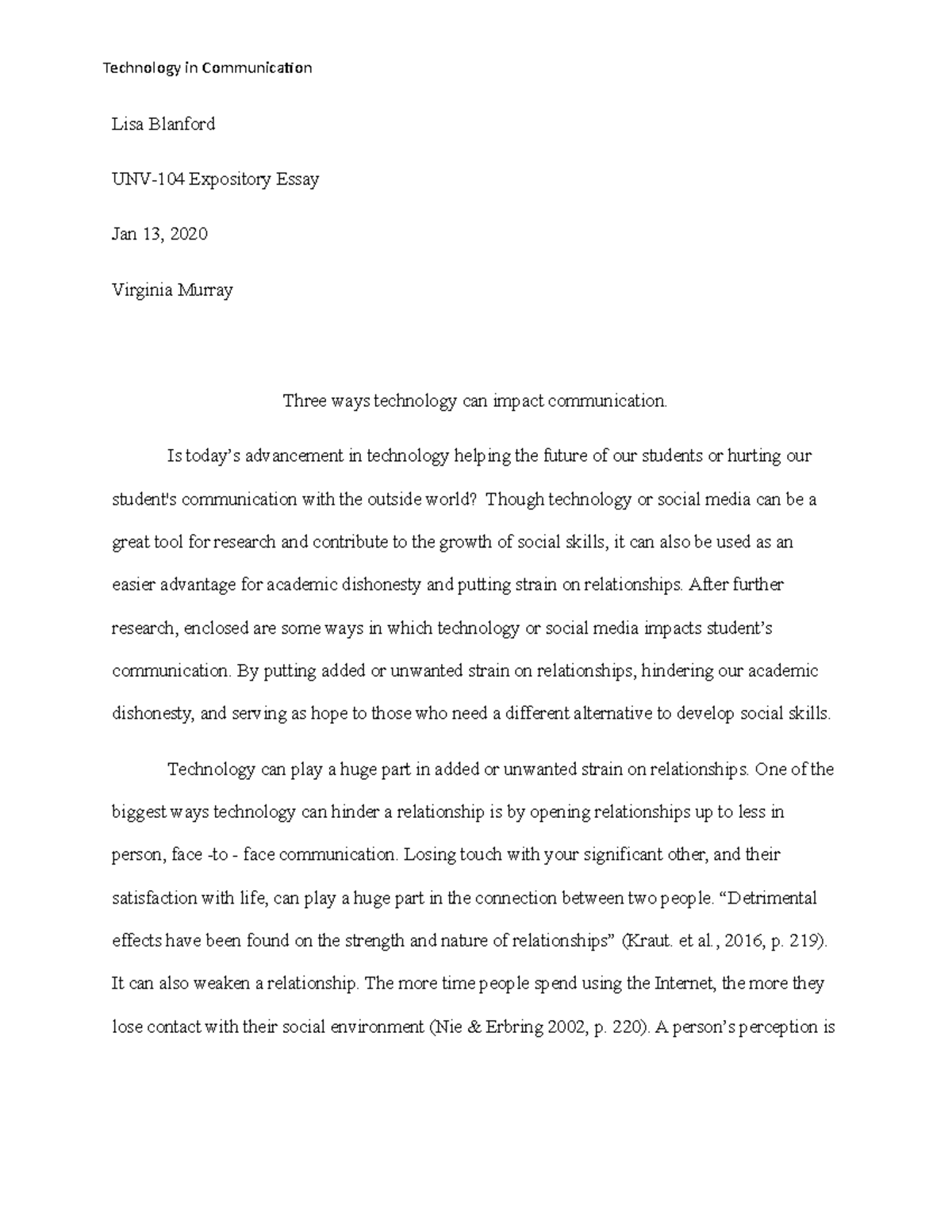 Technology in Communication

Lisa Blanford

UNV-104 Expository Essay

Jan 13, 2020

Virginia Murray

Three ways technology can impact communication.

Is today's advancement in technology helping the future of our students or hurting our student's communication with the outside world? Though technology or social media can be a great tool for research and contribute to the growth of social skills, it can also be used as an easier advantage for academic dishonesty and putting strain on relationships. After further research, enclosed are some ways in which technology or social media impacts student's communication. By putting added or unwanted strain on relationships, hindering our academic dishonesty, and serving as hope to those who need a different alternative to develop social skills.

Technology can play a huge part in added or unwanted strain on relationships. One of the biggest ways technology can hinder a relationship is by opening relationships up to less in person, face -to - face communication. Losing touch with your significant other, and their satisfaction with life, can play a huge part in the connection between two people. "Detrimental effects have been found on the strength and nature of relationships" (Kraut. et al., 2016, p. 219). It can also weaken a relationship. The more time people spend using the Internet, the more they lose contact with their social environment (Nie & Erbring 2002, p. 220). A person's perception is